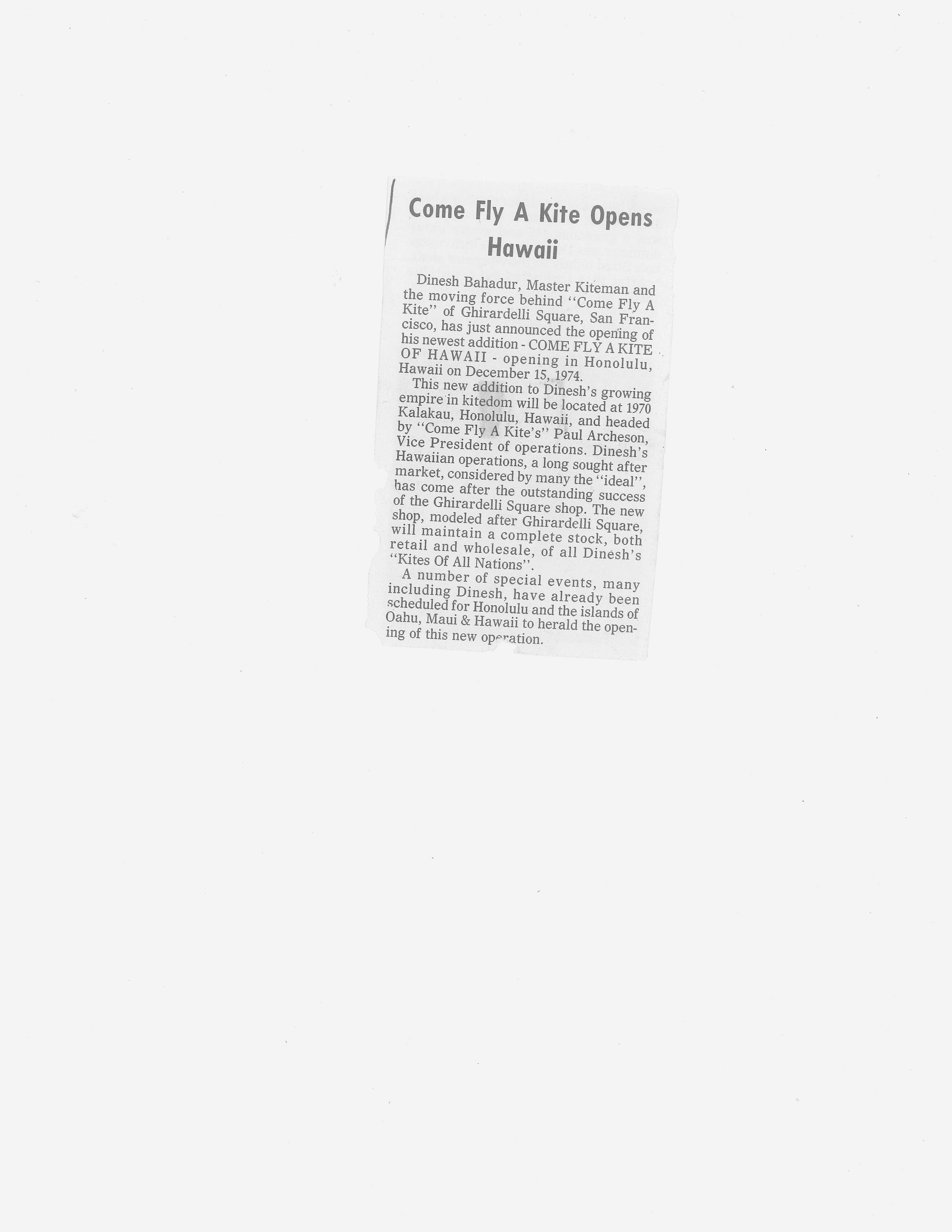 Come Fly A Kite Opens Hawaii

Dinesh Bahadur, Master Kiteman and the moving force behind "Come Fly A Kite" of Ghirardelli Square, San Francisco, has just announced the opening of his newest addition - COME FLY A KITE OF HAWAII - opening in Honolulu, Hawaii on December 15, 1974.

This new addition to Dinesh's growing empire in kitedom will be located at 1970 Kalakau, Honolulu, Hawaii, and headed by "Come Fly A Kite's" Paul Archeson, Vice President of operations. Dinesh's Hawaiian operations, a long sought after market, considered by many the "ideal", has come after the outstanding success of the Ghirardelli Square shop. The new shop, modeled after Ghirardelli Square, will maintain a complete stock, both retail and wholesale, of all Dinesh's "Kites Of All Nations".

A number of special events, many including Dinesh, have already been scheduled for Honolulu and the islands of Oahu, Maui & Hawaii to herald the opening of this new operation.